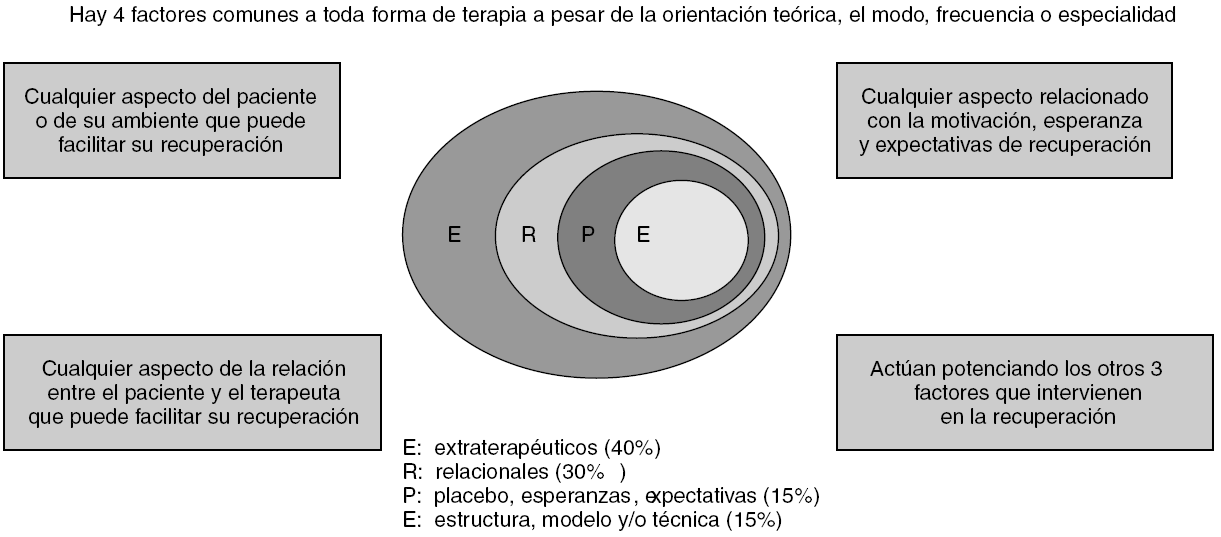 Hay 4 factores comunes a toda forma de terapia a pesar de la orientación teórica, el modo, frecuencia o especialidad

Cualquier aspecto del paciente o de su ambiente que puede facilitar su recuperación

Cualquier aspecto relacionado con la motivación, esperanza y expectativas de recuperación

E R P E

Cualquier aspecto de la relación entre el paciente y el terapeuta que puede facilitar su recuperación

Actúan potenciando los otros 3 factores que intervienen en la recuperación

E: extraterapéuticos (40%)
R: relacionales (30% )
P: placebo, esperanzas, expectativas (15%)
E: estructura, modelo y/o técnica (15%)